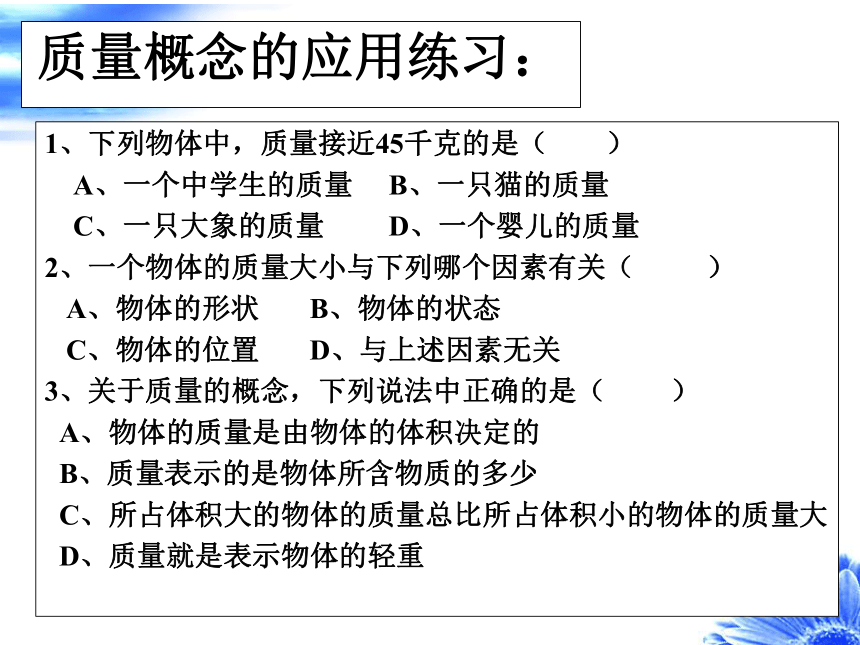 质量概念的应用练习：

1、下列物体中，质量接近45千克的是（　　）

A、一个中学生的质量　B、一只猫的质量

C、一只大象的质量　D、一个婴儿的质量

2、一个物体的质量大小与下列哪个因素有关（　　）

A、物体的形状　B、物体的状态

C、物体的位置　D、与上述因素无关

3、关于质量的概念，下列说法中正确的是（　　）

A、物体的质量是由物体的体积决定的

B、质量表示的是物体所含物质的多少

C、所占体积大的物体的质量总比所占体积小的物体的质量大

D、质量就是表示物体的轻重